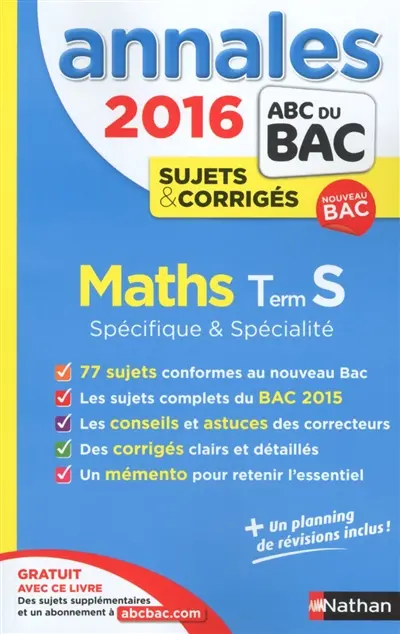 annales
2016
ABC DU BAC
SUJETS & CORRIGÉS
NOUVEAU BAC

Maths Term S
Spécifique & Spécialité

77 sujets conformes au nouveau Bac
Les sujets complets du BAC 2015
Les conseils et astuces des correcteurs
Des corrigés clairs et détaillés
Un mémento pour retenir l'essentiel

+ Un planning de révisions inclus !

GRATUIT AVEC CE LIVRE
Des sujets supplémentaires et un abonnement à abcbac.com

Nathan